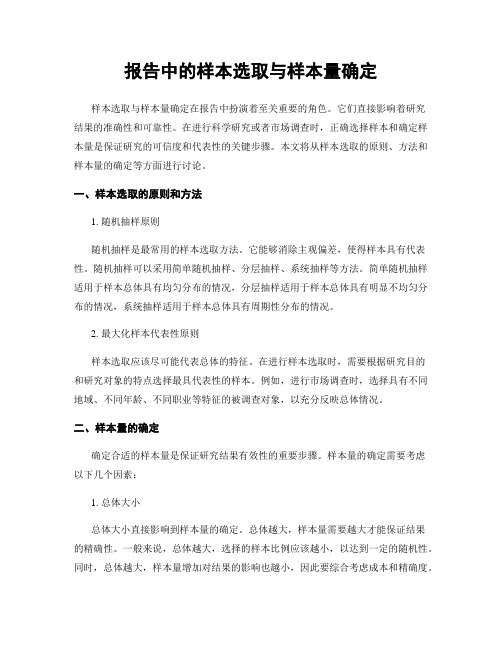 报告中的样本选取与样本量确定

样本选取与样本量确定在报告中扮演着至关重要的角色。它们直接影响着研究结果的准确性和可靠性。在进行科学研究或者市场调查时，正确选择样本和确定样本量是保证研究的可信度和代表性的关键步骤。本文将从样本选取的原则、方法和样本量的确定等方面进行讨论。

一、样本选取的原则和方法

1. 随机抽样原则

随机抽样是最常用的样本选取方法。它能够消除主观偏差，使得样本具有代表性。随机抽样可以采用简单随机抽样、分层抽样、系统抽样等方法。简单随机抽样适用于样本总体具有均匀分布的情况，分层抽样适用于样本总体具有明显不均匀分布的情况，系统抽样适用于样本总体具有周期性分布的情况。

2. 最大化样本代表性原则

样本选取应该尽可能代表总体的特征。在进行样本选取时，需要根据研究目的和研究对象的特点选择最具代表性的样本。例如，进行市场调查时，选择具有不同地域、不同年龄、不同职业等特征的被调查对象，以充分反映总体情况。

二、样本量的确定

确定合适的样本量是保证研究结果有效性的重要步骤。样本量的确定需要考虑以下几个因素：

1. 总体大小

总体大小直接影响到样本量的确定。总体越大，样本量需要越大才能保证结果的精确性。一般来说，总体越大，选择的样本比例应该越小，以达到一定的随机性。同时，总体越大，样本量增加对结果的影响也越小，因此要综合考虑成本和精确度。